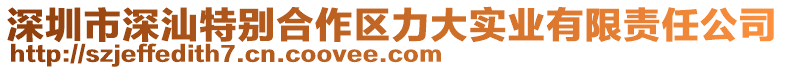 深圳市深汕特别合作区力大实业有限责任公司
http://szjeffedith7.cn.coovee.com